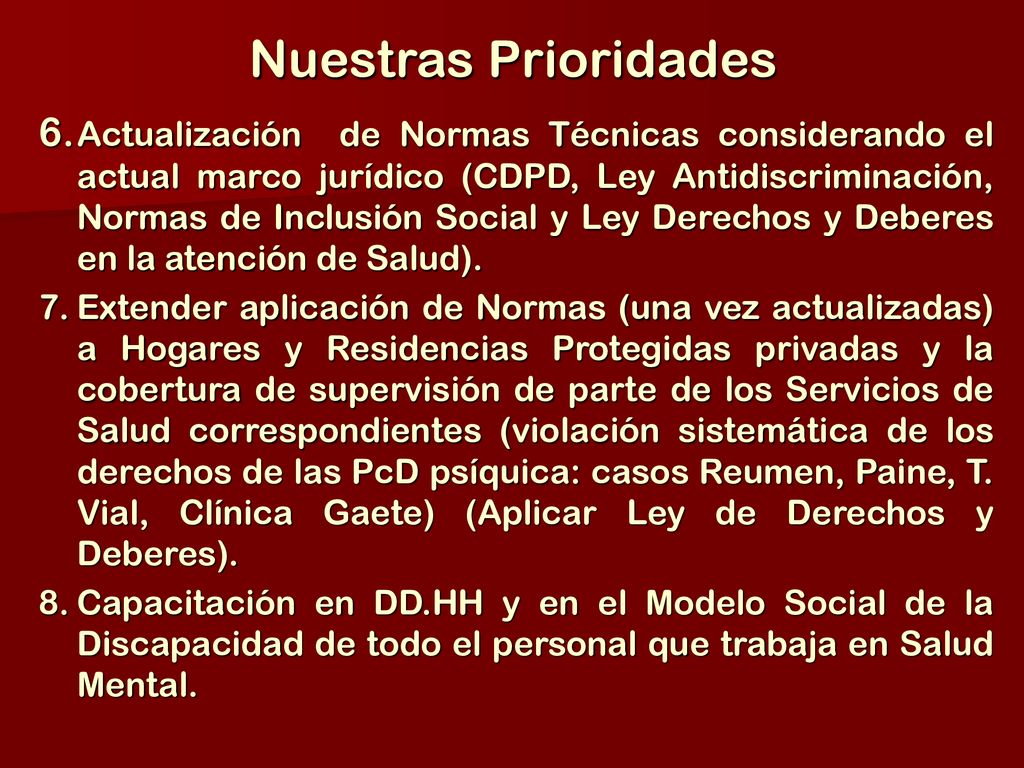 Nuestras Prioridades

6. Actualización de Normas Técnicas considerando el actual marco jurídico (CDPD, Ley Antidiscriminación, Normas de Inclusión Social y Ley Derechos y Deberes en la atención de Salud).

7. Extender aplicación de Normas (una vez actualizadas) a Hogares y Residencias Protegidas privadas y la cobertura de supervisión de parte de los Servicios de Salud correspondientes (violación sistemática de los derechos de las PcD psíquica: casos Reumen, Paine, T. Vial, Clínica Gaete) (Aplicar Ley de Derechos y Deberes).

8. Capacitación en DD.HH y en el Modelo Social de la Discapacidad de todo el personal que trabaja en Salud Mental.